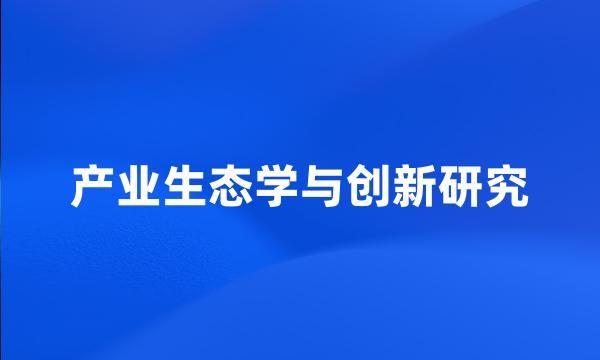 产业生态学与创新研究